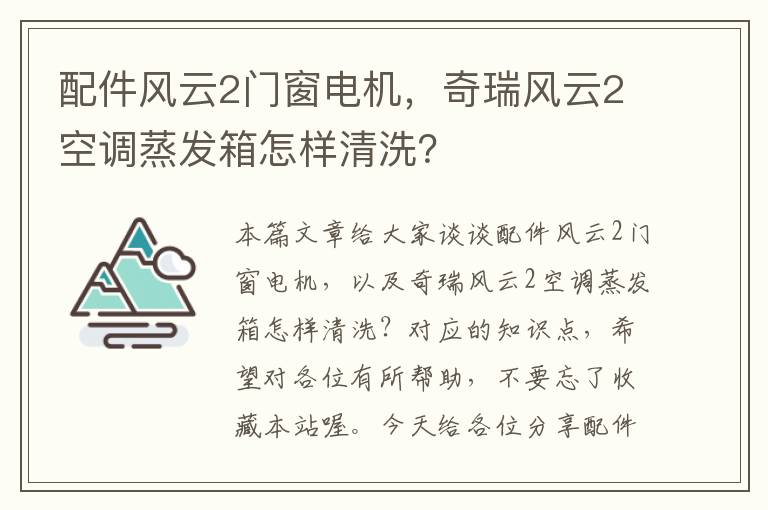 配件风云2门窗电机，奇瑞风云2空调蒸发箱怎样清洗?

本篇文章给大家谈谈配件风云2门窗电机，以及奇瑞风云2空调蒸发箱怎样清洗？对应的知识点，希望对各位有所帮助，不要忘了收藏本站喔。今天给各位分享配件